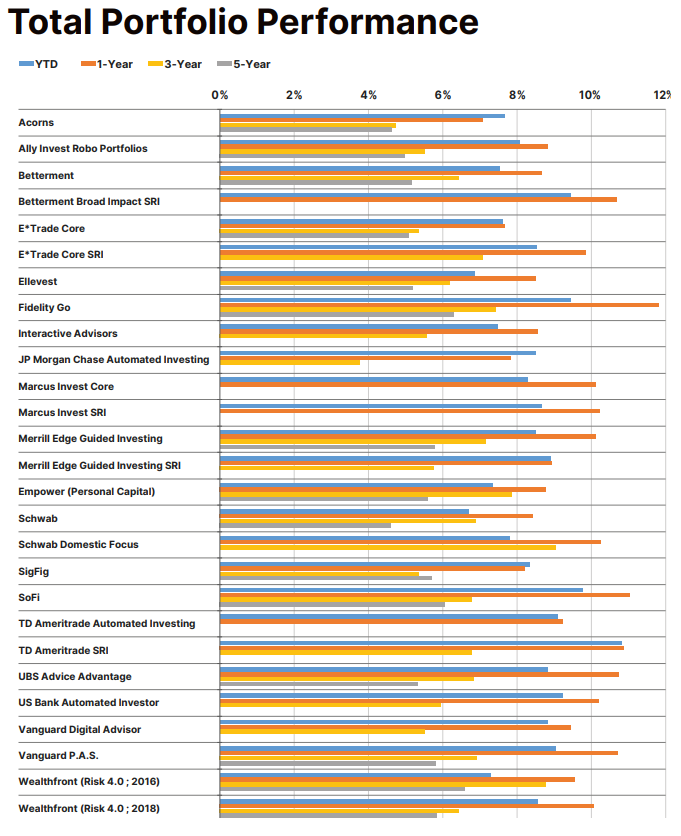 Total Portfolio Performance

YTD 1-Year 3-Year 5-Year

0% 2% 4% 6% 8% 10% 12%

Acorns
Ally Invest Robo Portfolios
Betterment
Betterment Broad Impact SRI
E*Trade Core
E*Trade Core SRI
Ellevest
Fidelity Go
Interactive Advisors
JP Morgan Chase Automated Investing
Marcus Invest Core
Marcus Invest SRI
Merrill Edge Guided Investing
Merrill Edge Guided Investing SRI
Empower (Personal Capital)
Schwab
Schwab Domestic Focus
SigFig
SoFi
TD Ameritrade Automated Investing
TD Ameritrade SRI
UBS Advice Advantage
US Bank Automated Investor
Vanguard Digital Advisor
Vanguard P.A.S.
Wealthfront (Risk 4.0 ; 2016)
Wealthfront (Risk 4.0 ; 2018)